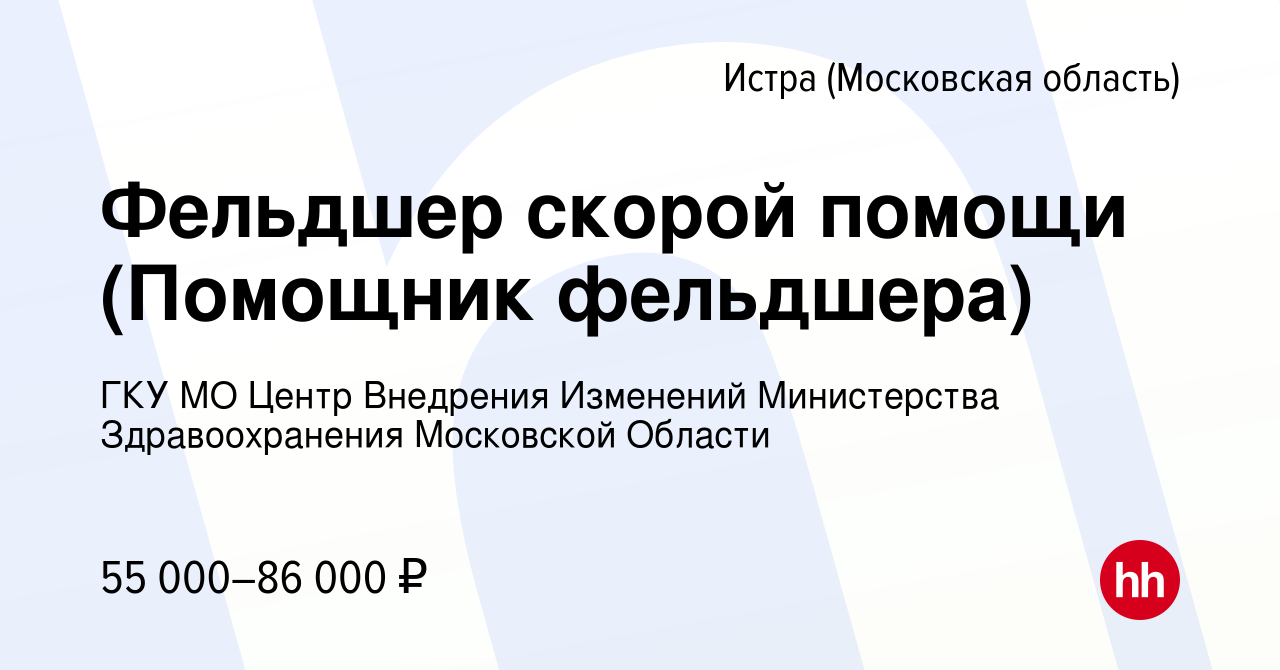 Истра (Московская область)

Фельдшер скорой помощи (Помощник фельдшера)

ГКУ МО Центр Внедрения Изменений Министерства Здравоохранения Московской Области

55 000–86 000 ₽

hh